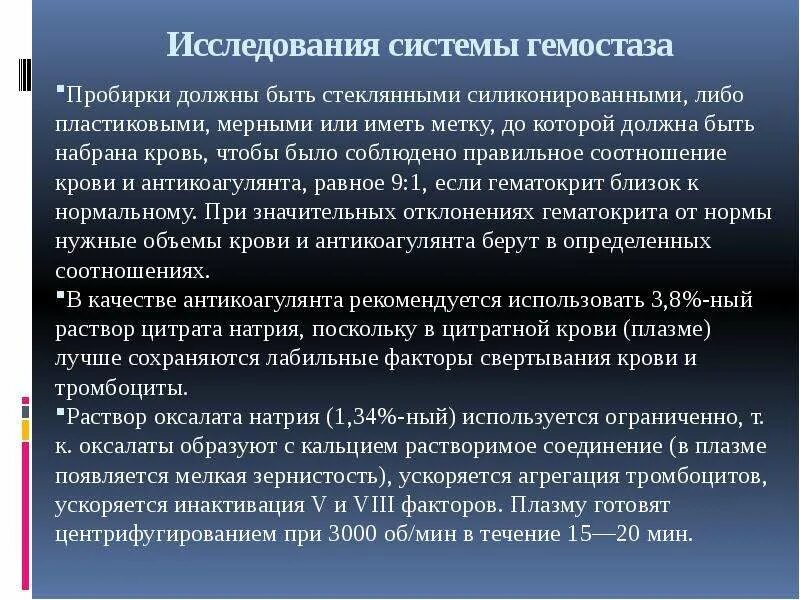 Исследования системы гемостаза

▪Пробирки должны быть стеклянными силиконированными, либо пластиковыми, мерными или иметь метку, до которой должна быть набрана кровь, чтобы было соблюдено правильное соотношение крови и антикоагулянта, равное 9:1, если гематокрит близок к нормальному. При значительных отклонениях гематокрита от нормы нужные объемы крови и антикоагулянта берут в определенных соотношениях.
▪В качестве антикоагулянта рекомендуется использовать 3,8%-ный раствор цитрата натрия, поскольку в цитратной крови (плазме) лучше сохраняются лабильные факторы свертывания крови и тромбоциты.
▪Раствор оксалата натрия (1,34%-ный) используется ограниченно, т. к. оксалаты образуют с кальцием растворимое соединение (в плазме появляется мелкая зернистость), ускоряется агрегация тромбоцитов, ускоряется инактивация V и VIII факторов. Плазму готовят центрифугированием при 3000 об/мин в течение 15—20 мин.